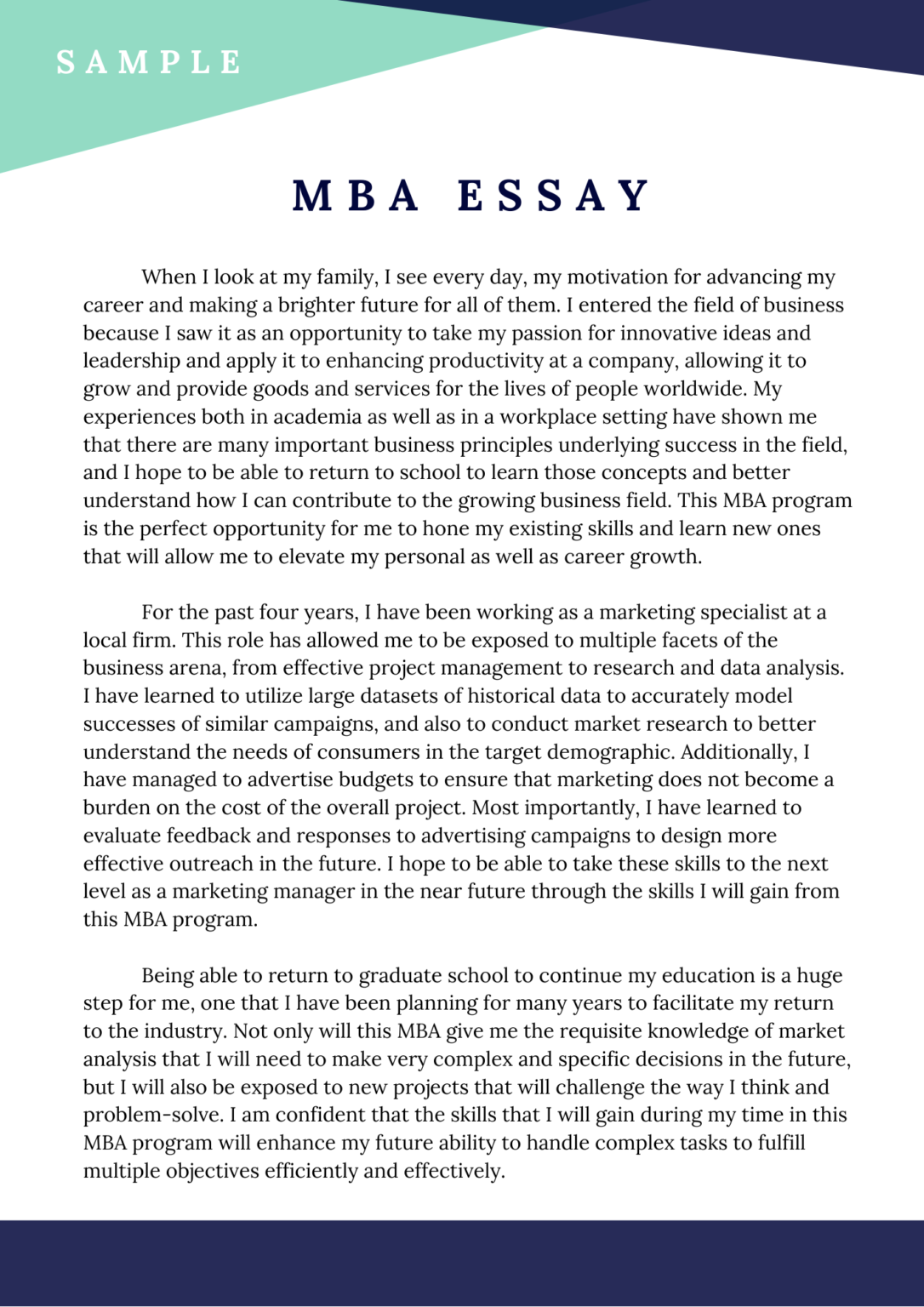 SAMPLE

MBA ESSAY

When I look at my family, I see every day, my motivation for advancing my career and making a brighter future for all of them. I entered the field of business because I saw it as an opportunity to take my passion for innovative ideas and leadership and apply it to enhancing productivity at a company, allowing it to grow and provide goods and services for the lives of people worldwide. My experiences both in academia as well as in a workplace setting have shown me that there are many important business principles underlying success in the field, and I hope to be able to return to school to learn those concepts and better understand how I can contribute to the growing business field. This MBA program is the perfect opportunity for me to hone my existing skills and learn new ones that will allow me to elevate my personal as well as career growth.

For the past four years, I have been working as a marketing specialist at a local firm. This role has allowed me to be exposed to multiple facets of the business arena, from effective project management to research and data analysis. I have learned to utilize large datasets of historical data to accurately model successes of similar campaigns, and also to conduct market research to better understand the needs of consumers in the target demographic. Additionally, I have managed to advertise budgets to ensure that marketing does not become a burden on the cost of the overall project. Most importantly, I have learned to evaluate feedback and responses to advertising campaigns to design more effective outreach in the future. I hope to be able to take these skills to the next level as a marketing manager in the near future through the skills I will gain from this MBA program.

Being able to return to graduate school to continue my education is a huge step for me, one that I have been planning for many years to facilitate my return to the industry. Not only will this MBA give me the requisite knowledge of market analysis that I will need to make very complex and specific decisions in the future, but I will also be exposed to new projects that will challenge the way I think and problem-solve. I am confident that the skills that I will gain during my time in this MBA program will enhance my future ability to handle complex tasks to fulfill multiple objectives efficiently and effectively.